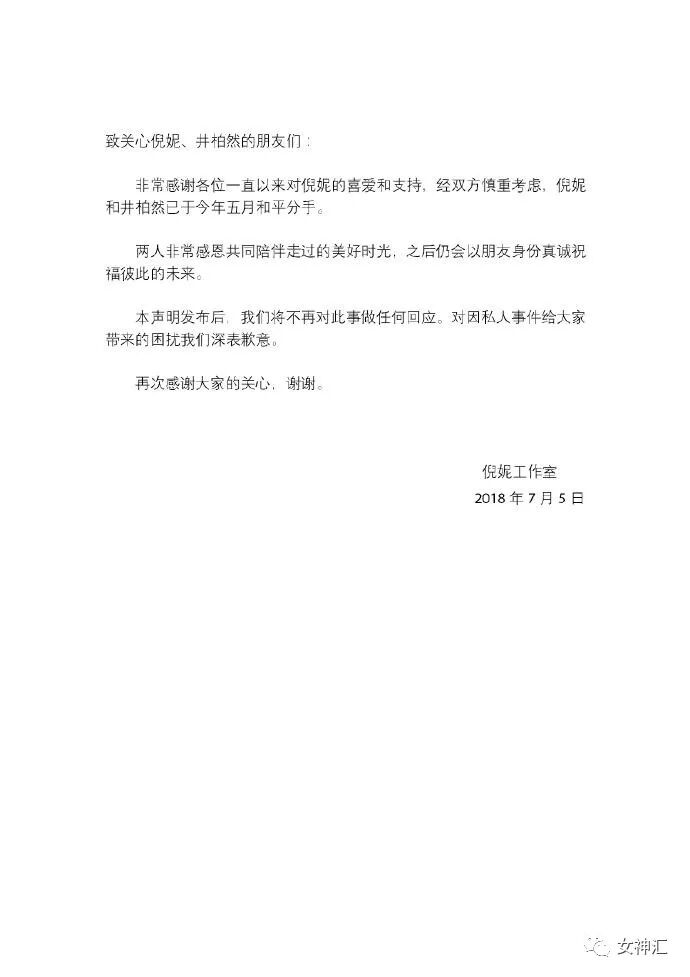 致关心倪妮、井柏然的朋友们：

非常感谢各位一直以来对倪妮的喜爱和支持，经双方慎重考虑，倪妮和井柏然已于今年五月和平分手。

两人非常感恩共同陪伴走过的美好时光，之后仍会以朋友身份真诚祝福彼此的未来。

本声明发布后，我们将不再对此事做任何回应。对因私人事件给大家带来的困扰我们深表歉意。

再次感谢大家的关心，谢谢。

倪妮工作室
2018 年 7 月 5 日

女神汇